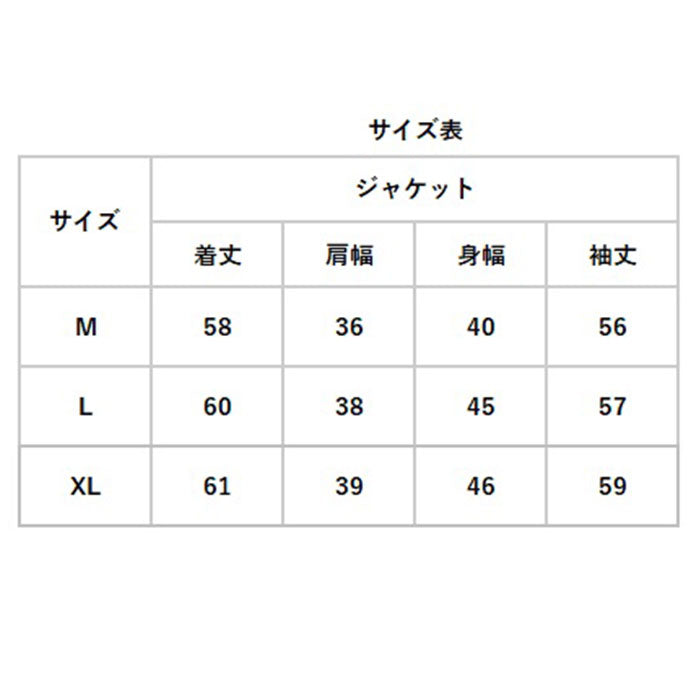 サイズ表

| サイズ | ジャケット | | | |
|---|---|---|---|---|
| | 着丈 | 肩幅 | 身幅 | 袖丈 |
| M | 58 | 36 | 40 | 56 |
| L | 60 | 38 | 45 | 57 |
| XL | 61 | 39 | 46 | 59 |